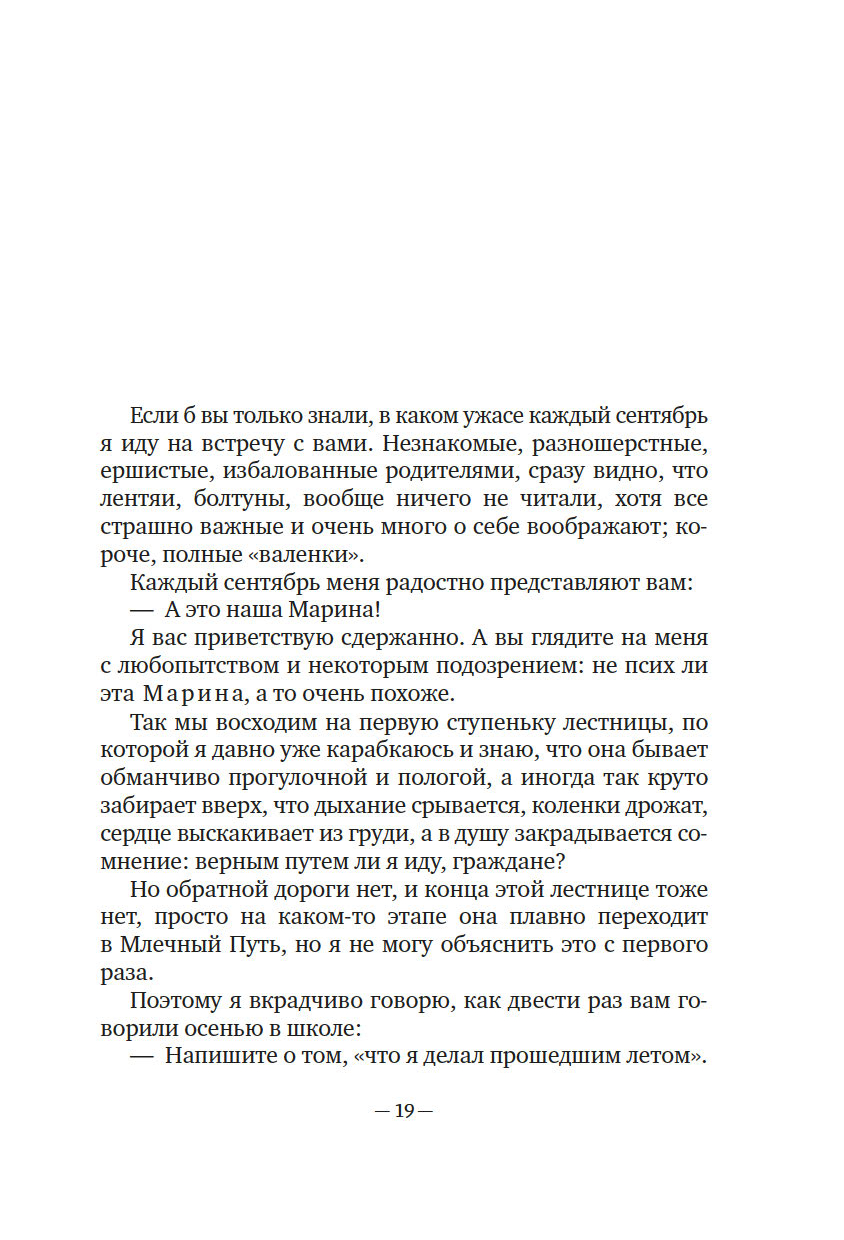 Если б вы только знали, в каком ужасе каждый сентябрь я иду на встречу с вами. Незнакомые, разношерстные, ершистые, избалованные родителями, сразу видно, что лентяи, болтуны, вообще ничего не читали, хотя все страшно важные и очень много о себе воображают; короче, полные «валенки».

Каждый сентябрь меня радостно представляют вам:

— А это наша Марина!

Я вас приветствую сдержанно. А вы глядите на меня с любопытством и некоторым подозрением: не псих ли эта Марина, а то очень похоже.

Так мы восходим на первую ступеньку лестницы, по которой я давно уже карабкаюсь и знаю, что она бывает обманчиво прогулочной и пологой, а иногда так круто забирает вверх, что дыхание срывается, коленки дрожат, сердце выскакивает из груди, а в душу закрадывается сомнение: верным путем ли я иду, граждане?

Но обратной дороги нет, и конца этой лестнице тоже нет, просто на каком-то этапе она плавно переходит в Млечный Путь, но я не могу объяснить это с первого раза.

Поэтому я вкрадчиво говорю, как двести раз вам говорили осенью в школе:

— Напишите о том, «что я делал прошедшим летом».

— 19 —